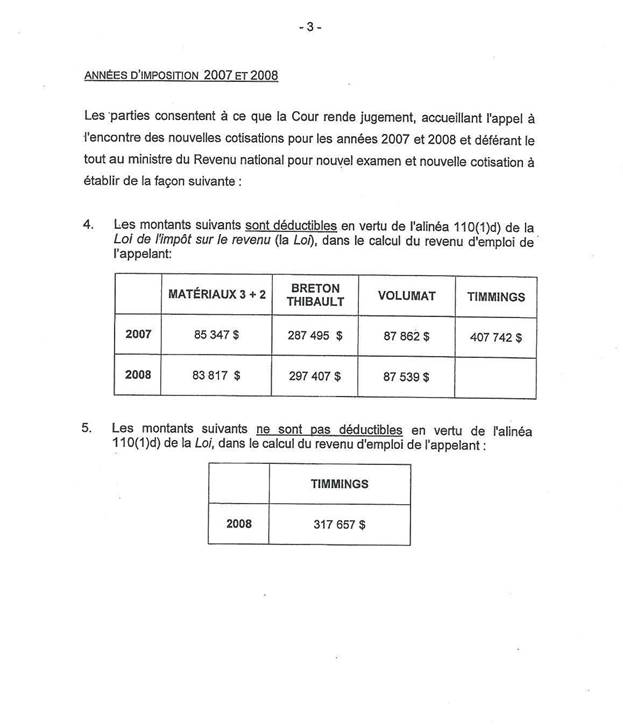 - 3 -

ANNÉES D'IMPOSITION 2007 ET 2008

Les parties consentent à ce que la Cour rende jugement, accueillant l'appel à l'encontre des nouvelles cotisations pour les années 2007 et 2008 et déférant le tout au ministre du Revenu national pour nouvel examen et nouvelle cotisation à établir de la façon suivante :

4. Les montants suivants sont déductibles en vertu de l'alinéa 110(1)d) de la Loi de l'impôt sur le revenu (la Loi), dans le calcul du revenu d'emploi de l'appelant:

| | MATÉRIAUX 3 + 2 | BRETON THIBAULT | VOLUMAT | TIMMINGS |
|---|---|---|---|---|
| 2007 | 85 347 $ | 287 495 $ | 87 862 $ | 407 742 $ |
| 2008 | 83 817 $ | 297 407 $ | 87 539 $ | |

5. Les montants suivants ne sont pas déductibles en vertu de l'alinéa 110(1)d) de la Loi, dans le calcul du revenu d'emploi de l'appelant :

| | TIMMINGS |
|---|---|
| 2008 | 317 657 $ |